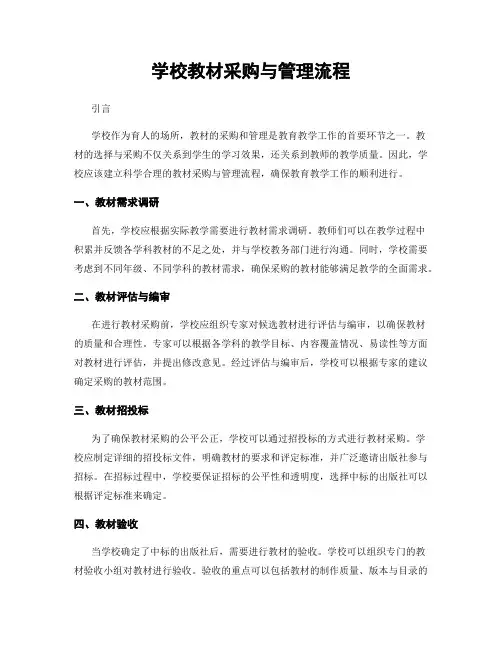 学校教材采购与管理流程

引言

学校作为育人的场所，教材的采购和管理是教育教学工作的首要环节之一。教材的选择与采购不仅关系到学生的学习效果，还关系到教师的教学质量。因此，学校应该建立科学合理的教材采购与管理流程，确保教育教学工作的顺利进行。

一、教材需求调研

首先，学校应根据实际教学需要进行教材需求调研。教师们可以在教学过程中积累并反馈各学科教材的不足之处，并与学校教务部门进行沟通。同时，学校需要考虑到不同年级、不同学科的教材需求，确保采购的教材能够满足教学的全面需求。

二、教材评估与编审

在进行教材采购前，学校应组织专家对候选教材进行评估与编审，以确保教材的质量和合理性。专家可以根据各学科的教学目标、内容覆盖情况、易读性等方面对教材进行评估，并提出修改意见。经过评估与编审后，学校可以根据专家的建议确定采购的教材范围。

三、教材招投标

为了确保教材采购的公平公正，学校可以通过招投标的方式进行教材采购。学校应制定详细的招投标文件，明确教材的要求和评定标准，并广泛邀请出版社参与招标。在招标过程中，学校要保证招标的公平性和透明度，选择中标的出版社可以根据评定标准来确定。

四、教材验收

当学校确定了中标的出版社后，需要进行教材的验收。学校可以组织专门的教材验收小组对教材进行验收。验收的重点可以包括教材的制作质量、版本与目录的